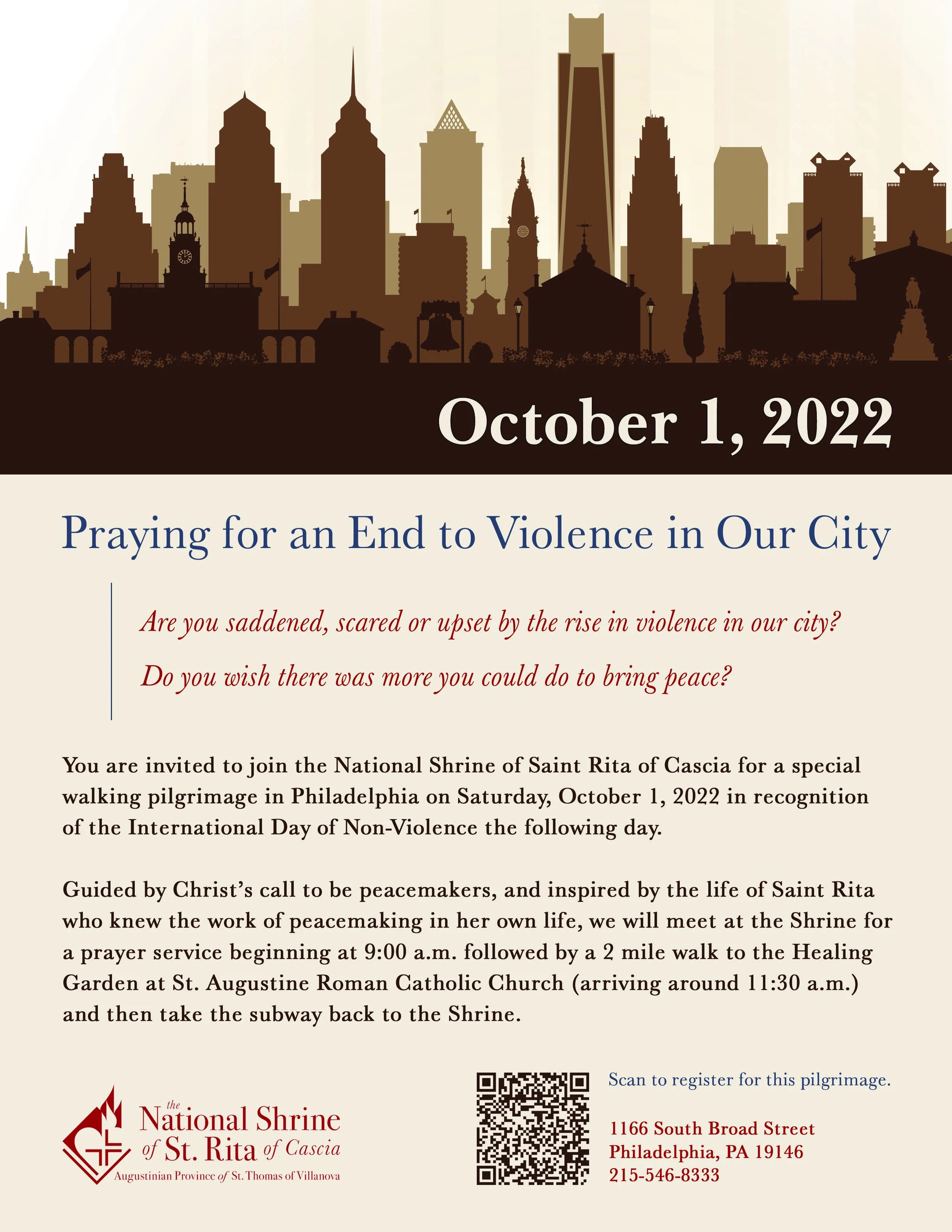 October 1, 2022

Praying for an End to Violence in Our City

Are you saddened, scared or upset by the rise in violence in our city?

Do you wish there was more you could do to bring peace?

You are invited to join the National Shrine of Saint Rita of Cascia for a special walking pilgrimage in Philadelphia on Saturday, October 1, 2022 in recognition of the International Day of Non-Violence the following day.

Guided by Christ's call to be peacemakers, and inspired by the life of Saint Rita who knew the work of peacemaking in her own life, we will meet at the Shrine for a prayer service beginning at 9:00 a.m. followed by a 2 mile walk to the Healing Garden at St. Augustine Roman Catholic Church (arriving around 11:30 a.m.) and then take the subway back to the Shrine.

the National Shrine of St. Rita of Cascia
Augustinian Province of St. Thomas of Villanova

Scan to register for this pilgrimage.

1166 South Broad Street
Philadelphia, PA 19146
215-546-8333